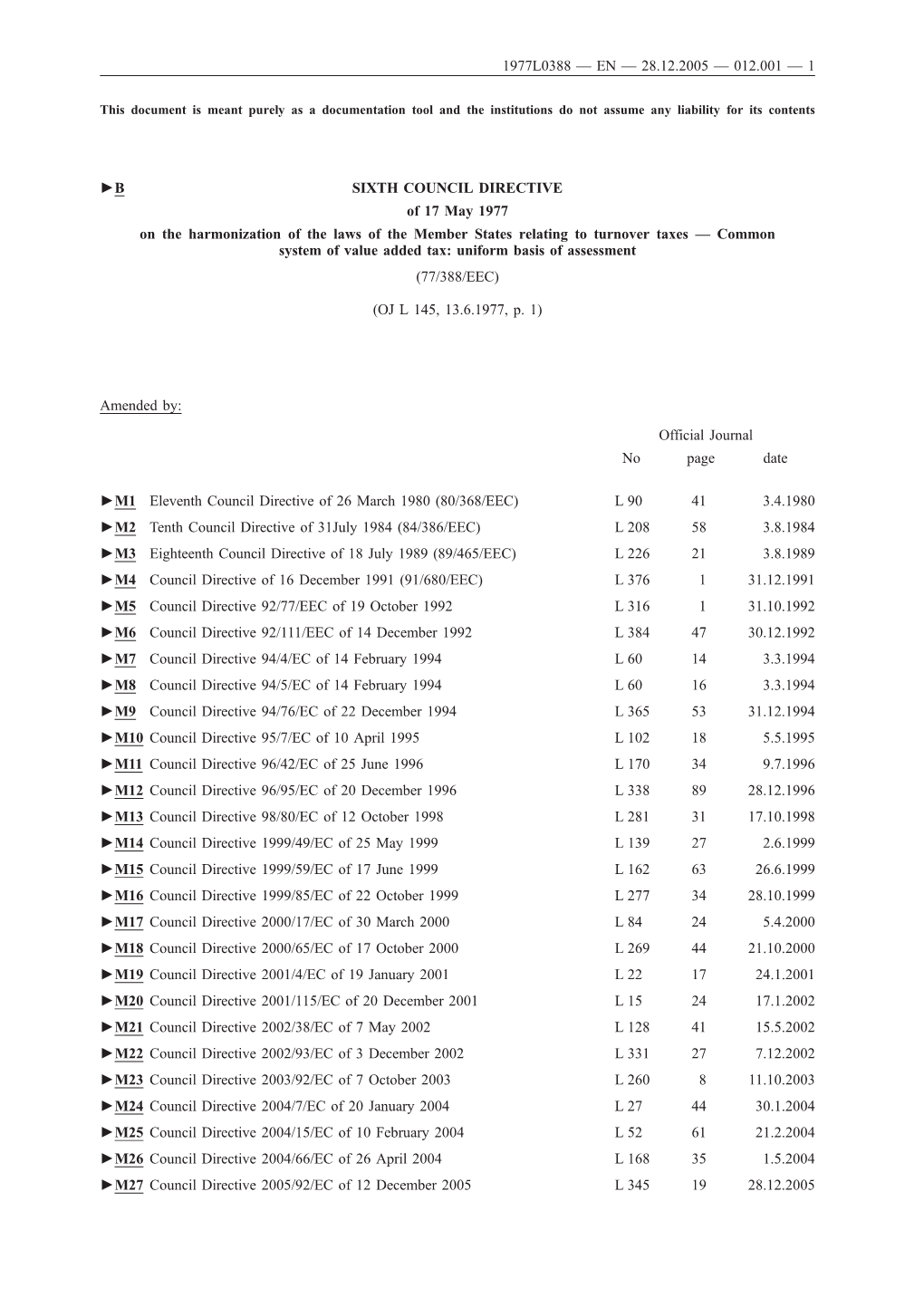 1977L0388 — EN — 28.12.2005 — 012.001 — 1

This document is meant purely as a documentation tool and the institutions do not assume any liability for its contents

►B SIXTH COUNCIL DIRECTIVE

of 17 May 1977

on the harmonization of the laws of the Member States relating to turnover taxes — Common system of value added tax: uniform basis of assessment

(77/388/EEC)

(OJ L 145, 13.6.1977, p. 1)

Amended by:

| | | Official Journal | | |
|---|---|---|---|---|
| | | No | page | date |
| ►M1 | Eleventh Council Directive of 26 March 1980 (80/368/EEC) | L 90 | 41 | 3.4.1980 |
| ►M2 | Tenth Council Directive of 31July 1984 (84/386/EEC) | L 208 | 58 | 3.8.1984 |
| ►M3 | Eighteenth Council Directive of 18 July 1989 (89/465/EEC) | L 226 | 21 | 3.8.1989 |
| ►M4 | Council Directive of 16 December 1991 (91/680/EEC) | L 376 | 1 | 31.12.1991 |
| ►M5 | Council Directive 92/77/EEC of 19 October 1992 | L 316 | 1 | 31.10.1992 |
| ►M6 | Council Directive 92/111/EEC of 14 December 1992 | L 384 | 47 | 30.12.1992 |
| ►M7 | Council Directive 94/4/EC of 14 February 1994 | L 60 | 14 | 3.3.1994 |
| ►M8 | Council Directive 94/5/EC of 14 February 1994 | L 60 | 16 | 3.3.1994 |
| ►M9 | Council Directive 94/76/EC of 22 December 1994 | L 365 | 53 | 31.12.1994 |
| ►M10 | Council Directive 95/7/EC of 10 April 1995 | L 102 | 18 | 5.5.1995 |
| ►M11 | Council Directive 96/42/EC of 25 June 1996 | L 170 | 34 | 9.7.1996 |
| ►M12 | Council Directive 96/95/EC of 20 December 1996 | L 338 | 89 | 28.12.1996 |
| ►M13 | Council Directive 98/80/EC of 12 October 1998 | L 281 | 31 | 17.10.1998 |
| ►M14 | Council Directive 1999/49/EC of 25 May 1999 | L 139 | 27 | 2.6.1999 |
| ►M15 | Council Directive 1999/59/EC of 17 June 1999 | L 162 | 63 | 26.6.1999 |
| ►M16 | Council Directive 1999/85/EC of 22 October 1999 | L 277 | 34 | 28.10.1999 |
| ►M17 | Council Directive 2000/17/EC of 30 March 2000 | L 84 | 24 | 5.4.2000 |
| ►M18 | Council Directive 2000/65/EC of 17 October 2000 | L 269 | 44 | 21.10.2000 |
| ►M19 | Council Directive 2001/4/EC of 19 January 2001 | L 22 | 17 | 24.1.2001 |
| ►M20 | Council Directive 2001/115/EC of 20 December 2001 | L 15 | 24 | 17.1.2002 |
| ►M21 | Council Directive 2002/38/EC of 7 May 2002 | L 128 | 41 | 15.5.2002 |
| ►M22 | Council Directive 2002/93/EC of 3 December 2002 | L 331 | 27 | 7.12.2002 |
| ►M23 | Council Directive 2003/92/EC of 7 October 2003 | L 260 | 8 | 11.10.2003 |
| ►M24 | Council Directive 2004/7/EC of 20 January 2004 | L 27 | 44 | 30.1.2004 |
| ►M25 | Council Directive 2004/15/EC of 10 February 2004 | L 52 | 61 | 21.2.2004 |
| ►M26 | Council Directive 2004/66/EC of 26 April 2004 | L 168 | 35 | 1.5.2004 |
| ►M27 | Council Directive 2005/92/EC of 12 December 2005 | L 345 | 19 | 28.12.2005 |